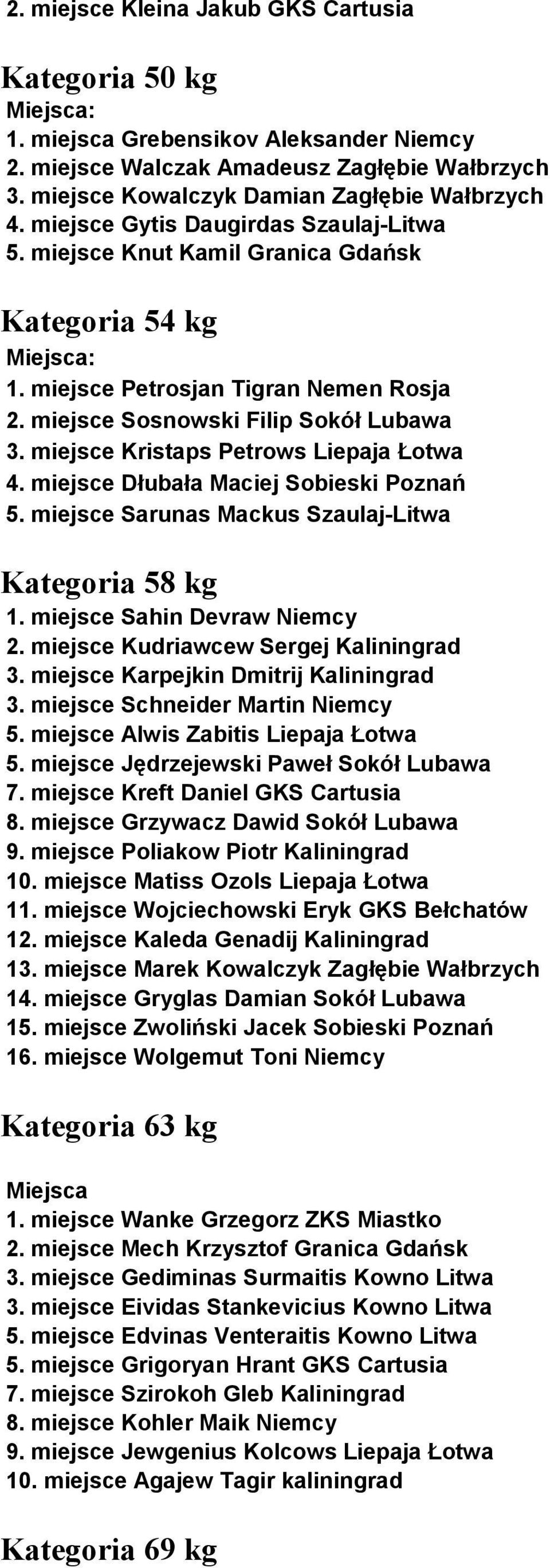 2. miejsce Kleina Jakub GKS Cartusia

Kategoria 50 kg
Miejsca:
1. miejsca Grebensikov Aleksander Niemcy
2. miejsce Walczak Amadeusz Zagłębie Wałbrzych
3. miejsce Kowalczyk Damian Zagłębie Wałbrzych
4. miejsce Gytis Daugirdas Szaulaj-Litwa
5. miejsce Knut Kamil Granica Gdańsk

Kategoria 54 kg
Miejsca:
1. miejsce Petrosjan Tigran Nemen Rosja
2. miejsce Sosnowski Filip Sokół Lubawa
3. miejsce Kristaps Petrows Liepaja Łotwa
4. miejsce Dłubała Maciej Sobieski Poznań
5. miejsce Sarunas Mackus Szaulaj-Litwa

Kategoria 58 kg
1. miejsce Sahin Devraw Niemcy
2. miejsce Kudriawcew Sergej Kaliningrad
3. miejsce Karpejkin Dmitrij Kaliningrad
3. miejsce Schneider Martin Niemcy
5. miejsce Alwis Zabitis Liepaja Łotwa
5. miejsce Jędrzejewski Paweł Sokół Lubawa
7. miejsce Kreft Daniel GKS Cartusia
8. miejsce Grzywacz Dawid Sokół Lubawa
9. miejsce Poliakow Piotr Kaliningrad
10. miejsce Matiss Ozols Liepaja Łotwa
11. miejsce Wojciechowski Eryk GKS Bełchatów
12. miejsce Kaleda Genadij Kaliningrad
13. miejsce Marek Kowalczyk Zagłębie Wałbrzych
14. miejsce Gryglas Damian Sokół Lubawa
15. miejsce Zwoliński Jacek Sobieski Poznań
16. miejsce Wolgemut Toni Niemcy

Kategoria 63 kg

Miejsca
1. miejsce Wanke Grzegorz ZKS Miastko
2. miejsce Mech Krzysztof Granica Gdańsk
3. miejsce Gediminas Surmaitis Kowno Litwa
3. miejsce Eividas Stankevicius Kowno Litwa
5. miejsce Edvinas Venteraitis Kowno Litwa
5. miejsce Grigoryan Hrant GKS Cartusia
7. miejsce Szirokoh Gleb Kaliningrad
8. miejsce Kohler Maik Niemcy
9. miejsce Jewgenius Kolcows Liepaja Łotwa
10. miejsce Agajew Tagir kaliningrad

Kategoria 69 kg